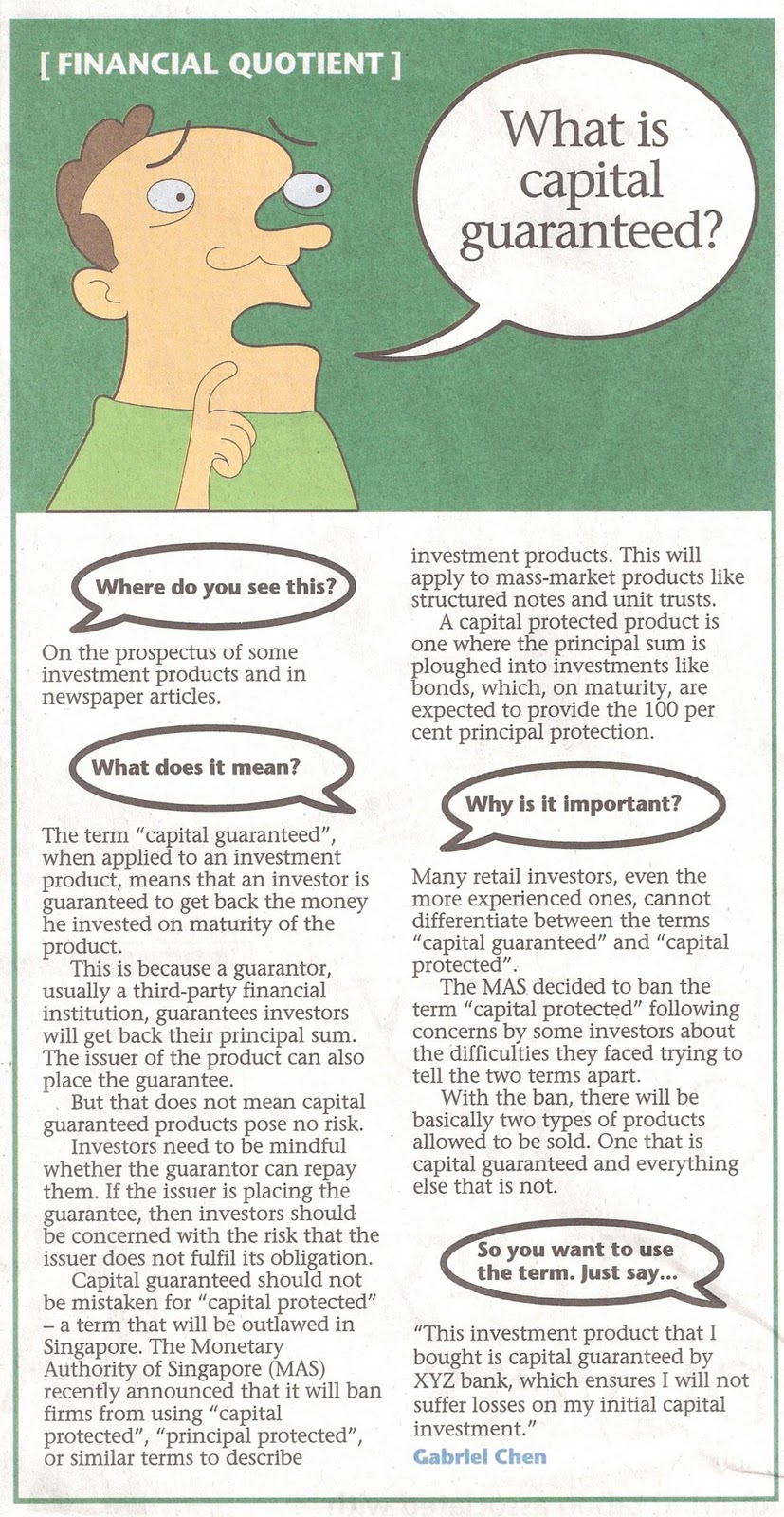 [ FINANCIAL QUOTIENT ]

What is capital guaranteed?

Where do you see this?

On the prospectus of some investment products and in newspaper articles.

What does it mean?

The term "capital guaranteed", when applied to an investment product, means that an investor is guaranteed to get back the money he invested on maturity of the product.

This is because a guarantor, usually a third-party financial institution, guarantees investors will get back their principal sum. The issuer of the product can also place the guarantee.

But that does not mean capital guaranteed products pose no risk.

Investors need to be mindful whether the guarantor can repay them. If the issuer is placing the guarantee, then investors should be concerned with the risk that the issuer does not fulfil its obligation.

Capital guaranteed should not be mistaken for "capital protected" – a term that will be outlawed in Singapore. The Monetary Authority of Singapore (MAS) recently announced that it will ban firms from using "capital protected", "principal protected", or similar terms to describe investment products. This will apply to mass-market products like structured notes and unit trusts.

A capital protected product is one where the principal sum is ploughed into investments like bonds, which, on maturity, are expected to provide the 100 per cent principal protection.

Why is it important?

Many retail investors, even the more experienced ones, cannot differentiate between the terms "capital guaranteed" and "capital protected".

The MAS decided to ban the term "capital protected" following concerns by some investors about the difficulties they faced trying to tell the two terms apart.

With the ban, there will be basically two types of products allowed to be sold. One that is capital guaranteed and everything else that is not.

So you want to use the term. Just say...

"This investment product that I bought is capital guaranteed by XYZ bank, which ensures I will not suffer losses on my initial capital investment."

Gabriel Chen